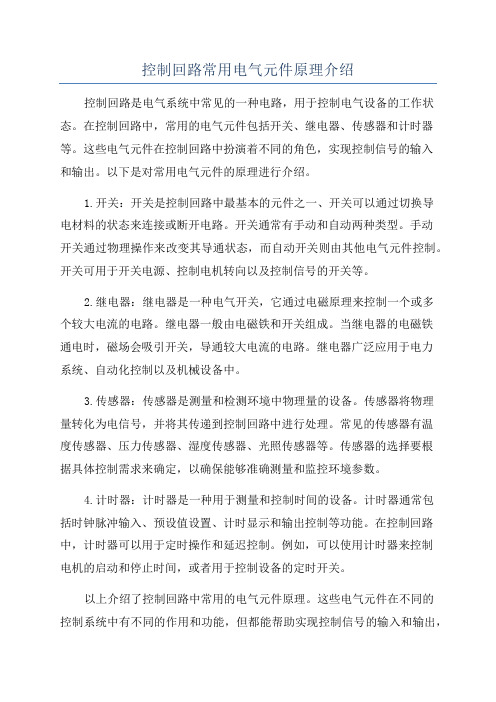 控制回路常用电气元件原理介绍

控制回路是电气系统中常见的一种电路，用于控制电气设备的工作状态。在控制回路中，常用的电气元件包括开关、继电器、传感器和计时器等。这些电气元件在控制回路中扮演着不同的角色，实现控制信号的输入和输出。以下是对常用电气元件的原理进行介绍。

1.开关：开关是控制回路中最基本的元件之一、开关可以通过切换导电材料的状态来连接或断开电路。开关通常有手动和自动两种类型。手动开关通过物理操作来改变其导通状态，而自动开关则由其他电气元件控制。开关可用于开关电源、控制电机转向以及控制信号的开关等。

2.继电器：继电器是一种电气开关，它通过电磁原理来控制一个或多个较大电流的电路。继电器一般由电磁铁和开关组成。当继电器的电磁铁通电时，磁场会吸引开关，导通较大电流的电路。继电器广泛应用于电力系统、自动化控制以及机械设备中。

3.传感器：传感器是测量和检测环境中物理量的设备。传感器将物理量转化为电信号，并将其传递到控制回路中进行处理。常见的传感器有温度传感器、压力传感器、湿度传感器、光照传感器等。传感器的选择要根据具体控制需求来确定，以确保能够准确测量和监控环境参数。

4.计时器：计时器是一种用于测量和控制时间的设备。计时器通常包括时钟脉冲输入、预设值设置、计时显示和输出控制等功能。在控制回路中，计时器可以用于定时操作和延迟控制。例如，可以使用计时器来控制电机的启动和停止时间，或者用于控制设备的定时开关。

以上介绍了控制回路中常用的电气元件原理。这些电气元件在不同的控制系统中有不同的作用和功能，但都能帮助实现控制信号的输入和输出，